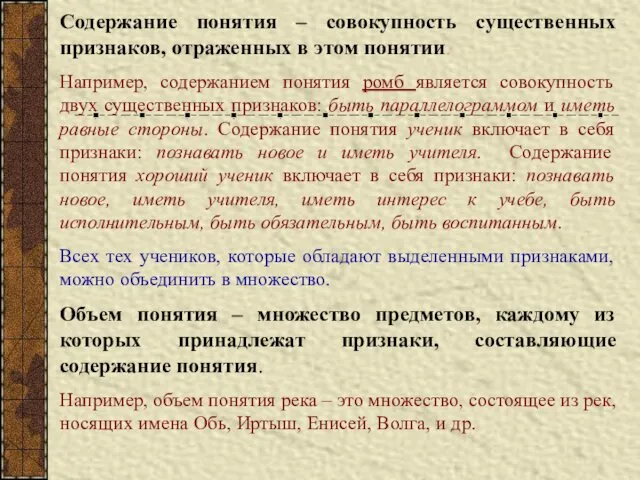 Содержание понятия – совокупность существенных признаков, отраженных в этом понятии.

Например, содержанием понятия ромб является совокупность двух существенных признаков: быть параллелограммом и иметь равные стороны. Содержание понятия ученик включает в себя признаки: познавать новое и иметь учителя. Содержание понятия хороший ученик включает в себя признаки: познавать новое, иметь учителя, иметь интерес к учебе, быть исполнительным, быть обязательным, быть воспитанным.

Всех тех учеников, которые обладают выделенными признаками, можно объединить в множество.

Объем понятия – множество предметов, каждому из которых принадлежат признаки, составляющие содержание понятия.

Например, объем понятия река – это множество, состоящее из рек, носящих имена Обь, Иртыш, Енисей, Волга, и др.